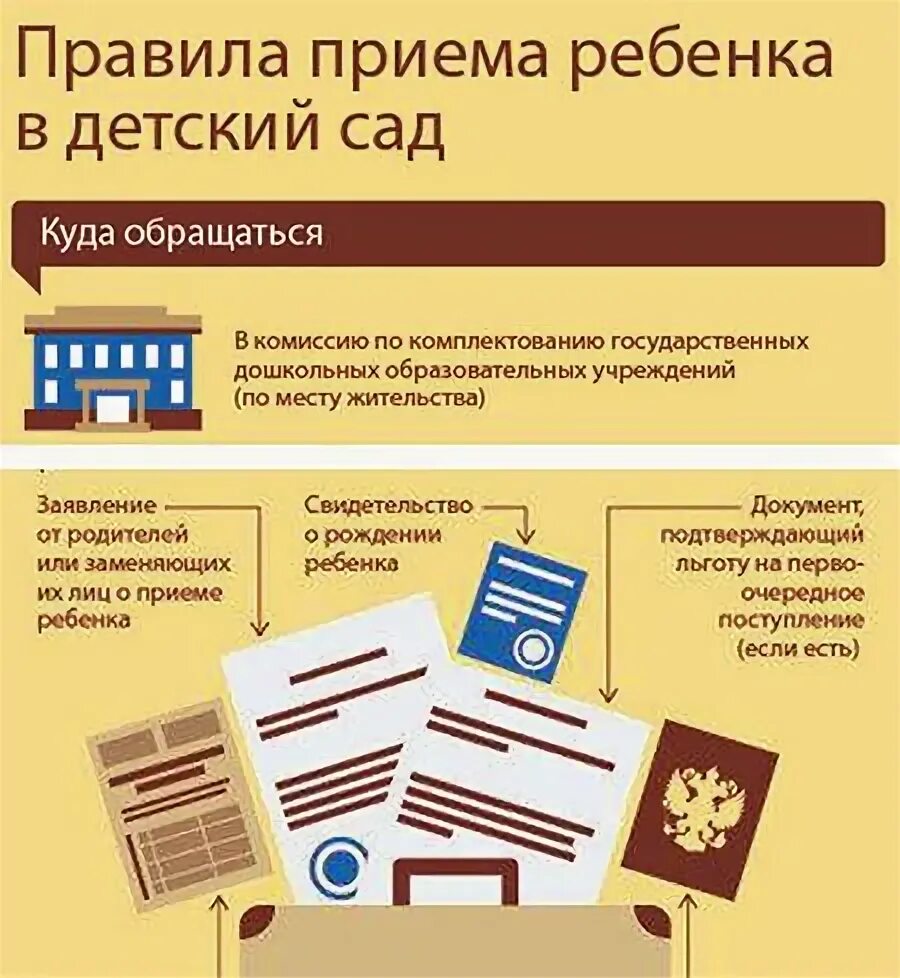 Правила приема ребенка в детский сад

Куда обращаться

В комиссию по комплектованию государственных дошкольных образовательных учреждений (по месту жительства)

Заявление от родителей или заменяющих их лиц о приеме ребенка

Свидетельство о рождении ребенка

Документ, подтверждающий льготу на первоочередное поступление (если есть)